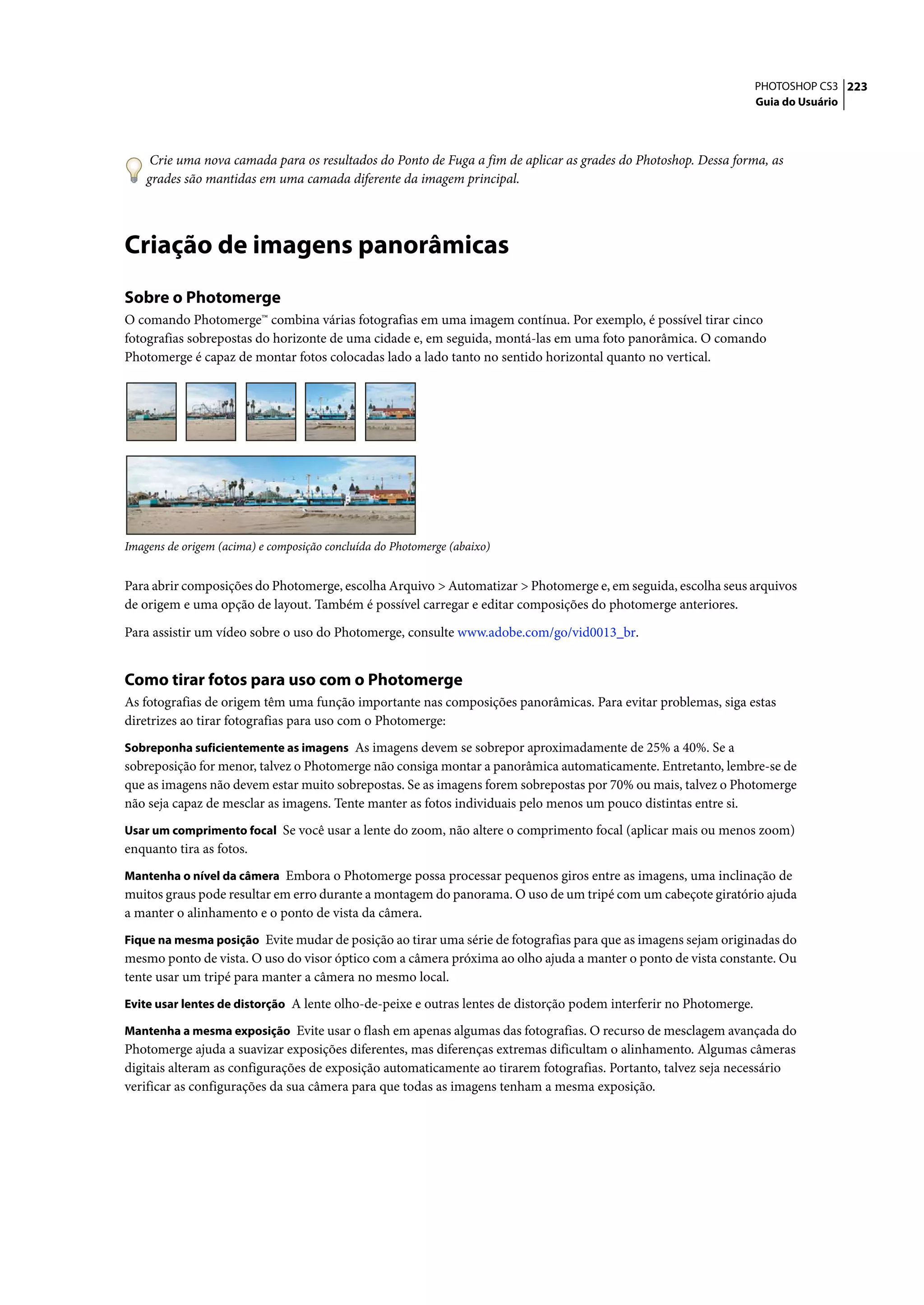 PHOTOSHOP CS3 223
Guia do Usuário

Crie uma nova camada para os resultados do Ponto de Fuga a fim de aplicar as grades do Photoshop. Dessa forma, as grades são mantidas em uma camada diferente da imagem principal.

Criação de imagens panorâmicas

Sobre o Photomerge

O comando Photomerge™ combina várias fotografias em uma imagem contínua. Por exemplo, é possível tirar cinco fotografias sobrepostas do horizonte de uma cidade e, em seguida, montá-las em uma foto panorâmica. O comando Photomerge é capaz de montar fotos colocadas lado a lado tanto no sentido horizontal quanto no vertical.

Imagens de origem (acima) e composição concluída do Photomerge (abaixo)

Para abrir composições do Photomerge, escolha Arquivo > Automatizar > Photomerge e, em seguida, escolha seus arquivos de origem e uma opção de layout. Também é possível carregar e editar composições do photomerge anteriores.

Para assistir um vídeo sobre o uso do Photomerge, consulte www.adobe.com/go/vid0013_br.

Como tirar fotos para uso com o Photomerge

As fotografias de origem têm uma função importante nas composições panorâmicas. Para evitar problemas, siga estas diretrizes ao tirar fotografias para uso com o Photomerge:

Sobreponha suficientemente as imagens As imagens devem se sobrepor aproximadamente de 25% a 40%. Se a sobreposição for menor, talvez o Photomerge não consiga montar a panorâmica automaticamente. Entretanto, lembre-se de que as imagens não devem estar muito sobrepostas. Se as imagens forem sobrepostas por 70% ou mais, talvez o Photomerge não seja capaz de mesclar as imagens. Tente manter as fotos individuais pelo menos um pouco distintas entre si.

Usar um comprimento focal Se você usar a lente do zoom, não altere o comprimento focal (aplicar mais ou menos zoom) enquanto tira as fotos.

Mantenha o nível da câmera Embora o Photomerge possa processar pequenos giros entre as imagens, uma inclinação de muitos graus pode resultar em erro durante a montagem do panorama. O uso de um tripé com um cabeçote giratório ajuda a manter o alinhamento e o ponto de vista da câmera.

Fique na mesma posição Evite mudar de posição ao tirar uma série de fotografias para que as imagens sejam originadas do mesmo ponto de vista. O uso do visor óptico com a câmera próxima ao olho ajuda a manter o ponto de vista constante. Ou tente usar um tripé para manter a câmera no mesmo local.

Evite usar lentes de distorção A lente olho-de-peixe e outras lentes de distorção podem interferir no Photomerge.

Mantenha a mesma exposição Evite usar o flash em apenas algumas das fotografias. O recurso de mesclagem avançada do Photomerge ajuda a suavizar exposições diferentes, mas diferenças extremas dificultam o alinhamento. Algumas câmeras digitais alteram as configurações de exposição automaticamente ao tirarem fotografias. Portanto, talvez seja necessário verificar as configurações da sua câmera para que todas as imagens tenham a mesma exposição.